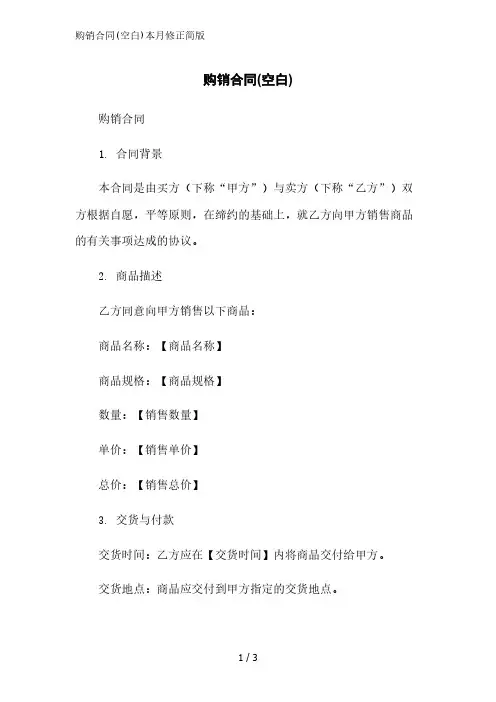 购销合同(空白)本月修正简版

购销合同(空白)

购销合同

1. 合同背景

本合同是由买方（下称“甲方”）与卖方（下称“乙方”）双方根据自愿，平等原则，在缔约的基础上，就乙方向甲方销售商品的有关事项达成的协议。

2. 商品描述

乙方同意向甲方销售以下商品：

商品名称：【商品名称】

商品规格：【商品规格】

数量：【销售数量】

单价：【销售单价】

总价：【销售总价】

3. 交货与付款

交货时间：乙方应在【交货时间】内将商品交付给甲方。

交货地点：商品应交付到甲方指定的交货地点。

1 / 3